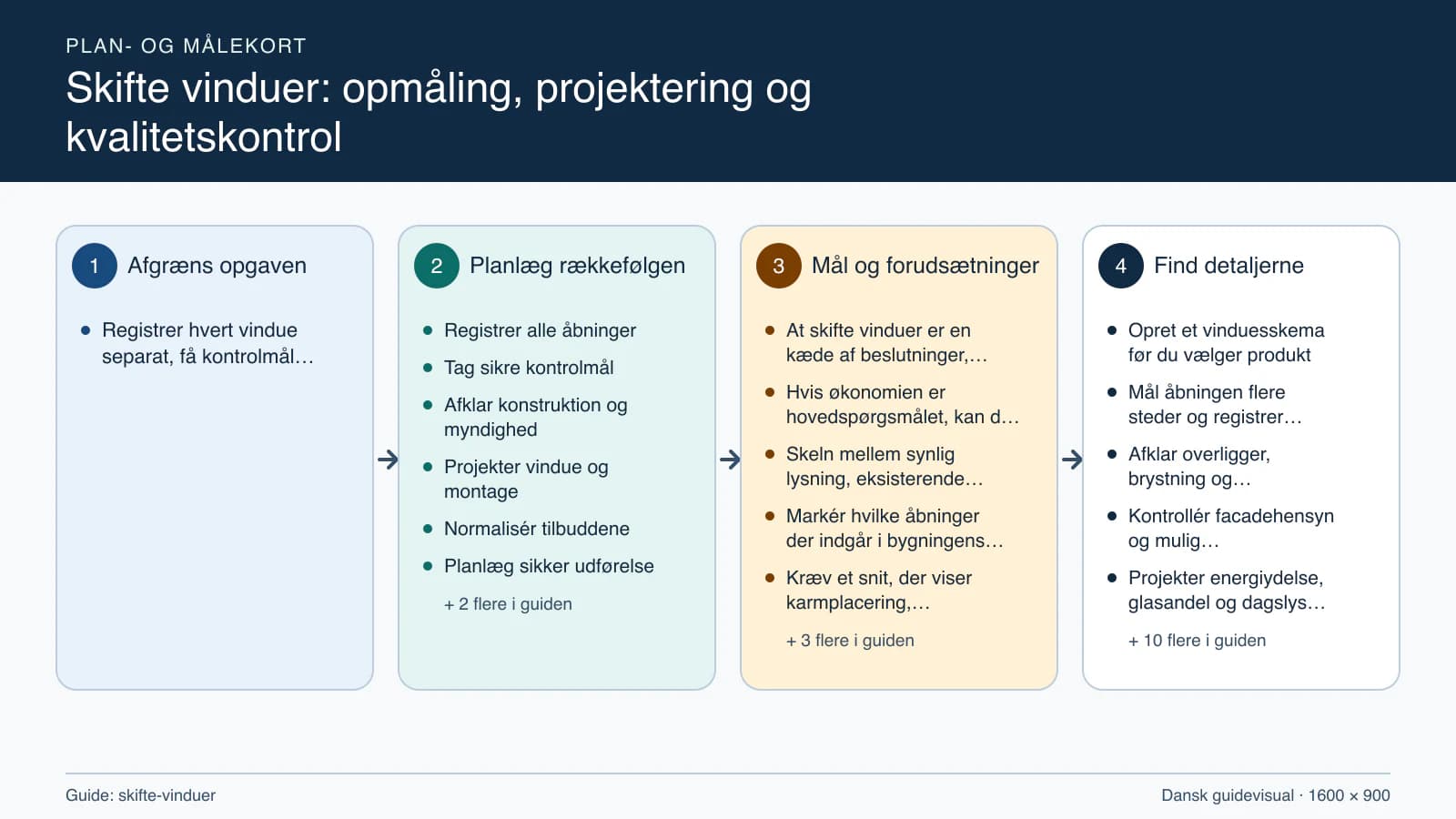 PLAN- OG MÅLEKORT

Skifte vinduer: opmåling, projektering og kvalitetskontrol

1 Afgræns opgaven

- Registrer hvert vindue separat, få kontrolmål…

2 Planlæg rækkefølgen

- Registrer alle åbninger
- Tag sikre kontrolmål
- Afklar konstruktion og myndighed
- Projekter vindue og montage
- Normalisér tilbuddene
- Planlæg sikker udførelse

+ 2 flere i guiden

3 Mål og forudsætninger

- At skifte vinduer er en kæde af beslutninger,…
- Hvis økonomien er hovedspørgsmålet, kan d…
- Skeln mellem synlig lysning, eksisterende…
- Markér hvilke åbninger der indgår i bygningens…
- Kræv et snit, der viser karmplacering,…

+ 3 flere i guiden

4 Find detaljerne

- Opret et vinduesskema før du vælger produkt
- Mål åbningen flere steder og registrer…
- Afklar overligger, brystning og…
- Kontrollér facadehensyn og mulig…
- Projekter energiydelse, glasandel og dagslys…

+ 10 flere i guiden

Guide: skifte-vinduer

Dansk guidevisual · 1600 × 900